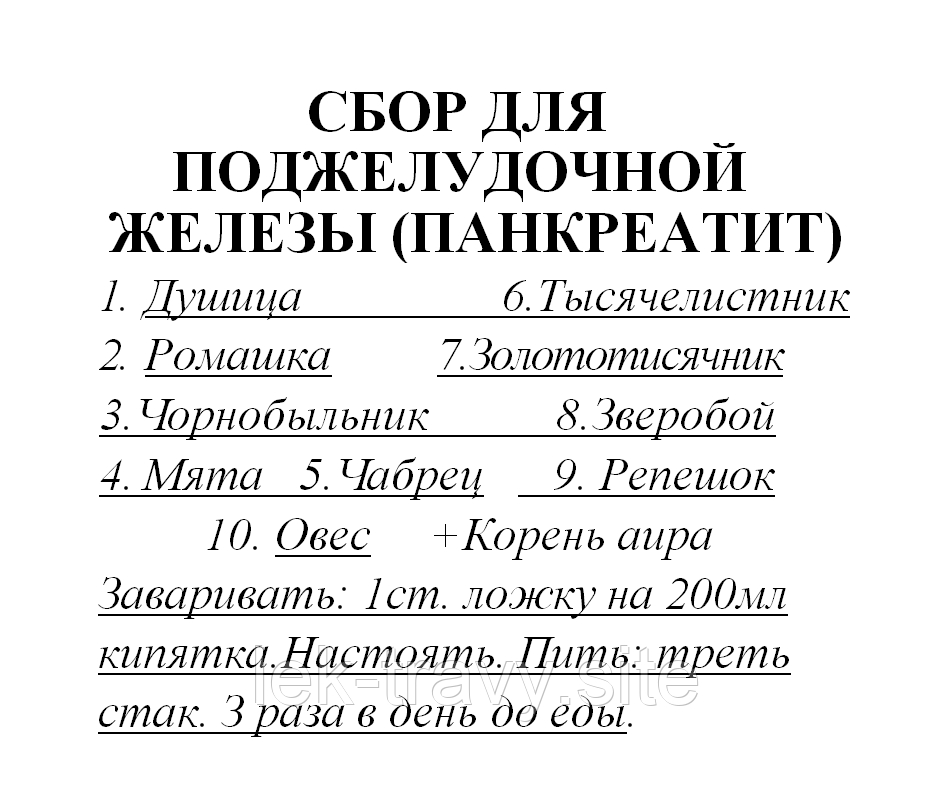 СБОР ДЛЯ ПОДЖЕЛУДОЧНОЙ ЖЕЛЕЗЫ (ПАНКРЕАТИТ)

1. Душица 6.Тысячелистник
2. Ромашка 7.Золототисячник
3.Чорнобыльник 8.Зверобой
4. Мята 5.Чабрец 9. Репешок
10. Овес +Корень аира

Заваривать: 1ст. ложку на 200мл кипятка.Настоять. Пить: треть стак. 3 раза в день до еды.

lek-travy.site